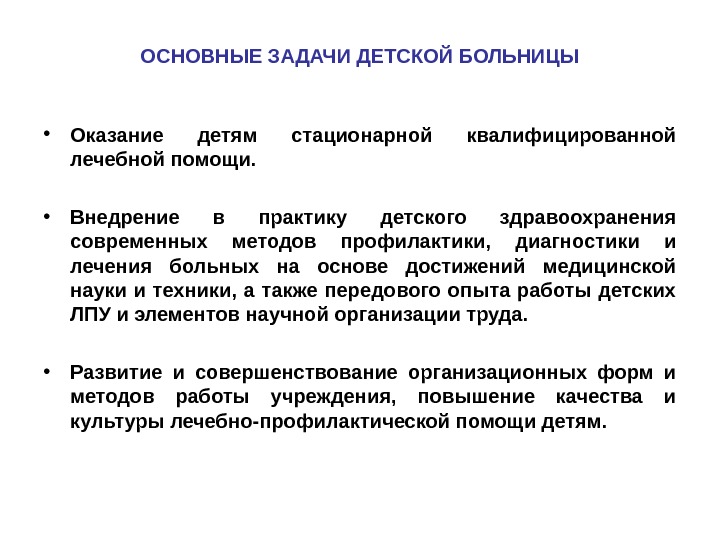 ОСНОВНЫЕ ЗАДАЧИ ДЕТСКОЙ БОЛЬНИЦЫ

• Оказание детям стационарной квалифицированной лечебной помощи.

• Внедрение в практику детского здравоохранения современных методов профилактики, диагностики и лечения больных на основе достижений медицинской науки и техники, а также передового опыта работы детских ЛПУ и элементов научной организации труда.

• Развитие и совершенствование организационных форм и методов работы учреждения, повышение качества и культуры лечебно-профилактической помощи детям.